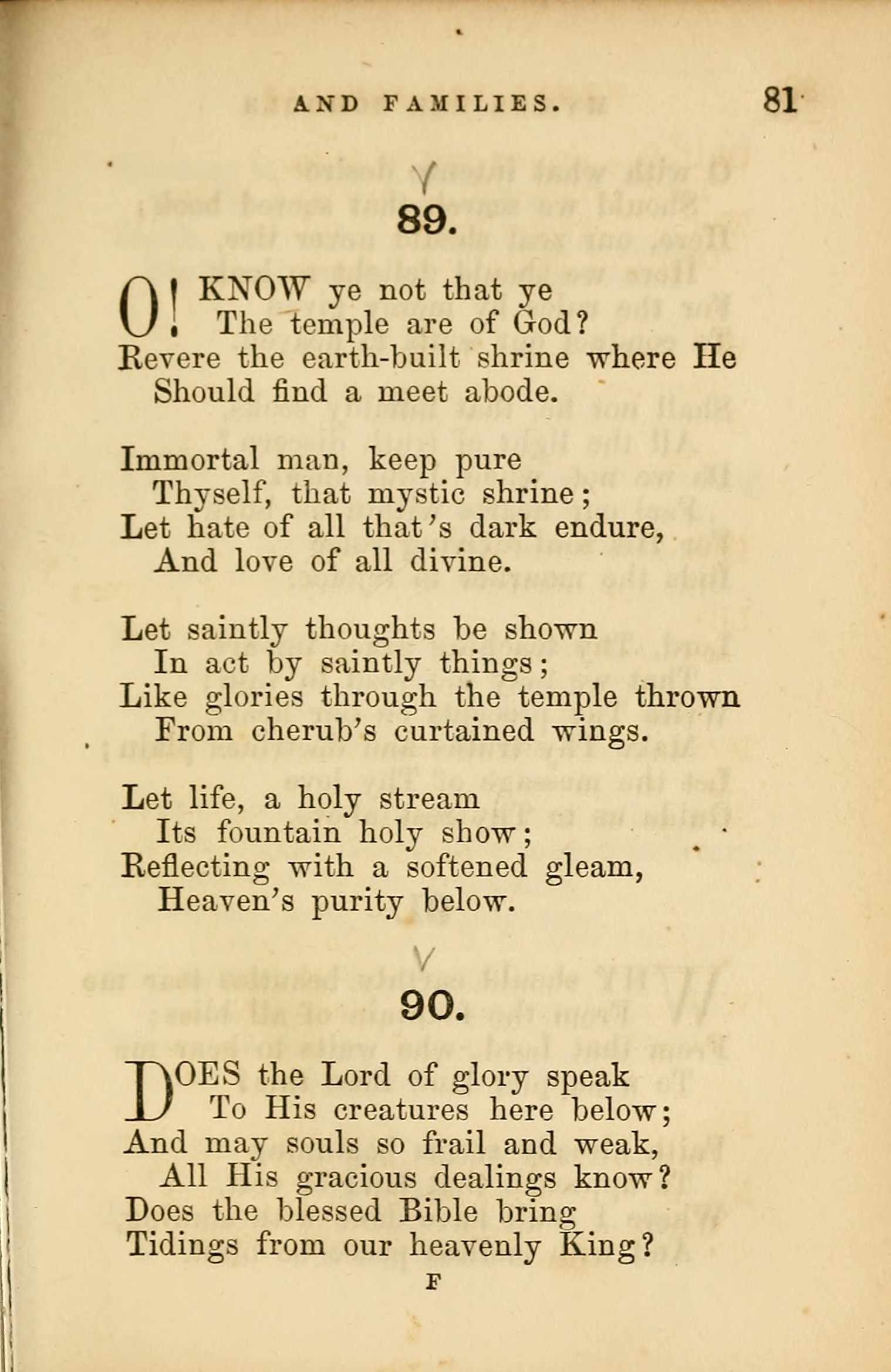 AND FAMILIES. 81

89.

O! KNOW ye not that ye
The temple are of God?
Revere the earth-built shrine where He
Should find a meet abode.

Immortal man, keep pure
Thyself, that mystic shrine;
Let hate of all that's dark endure,
And love of all divine.

Let saintly thoughts be shown
In act by saintly things;
Like glories through the temple thrown
From cherub's curtained wings.

Let life, a holy stream
Its fountain holy show;
Reflecting with a softened gleam,
Heaven's purity below.

90.

DOES the Lord of glory speak
To His creatures here below;
And may souls so frail and weak,
All His gracious dealings know?
Does the blessed Bible bring
Tidings from our heavenly King?

F